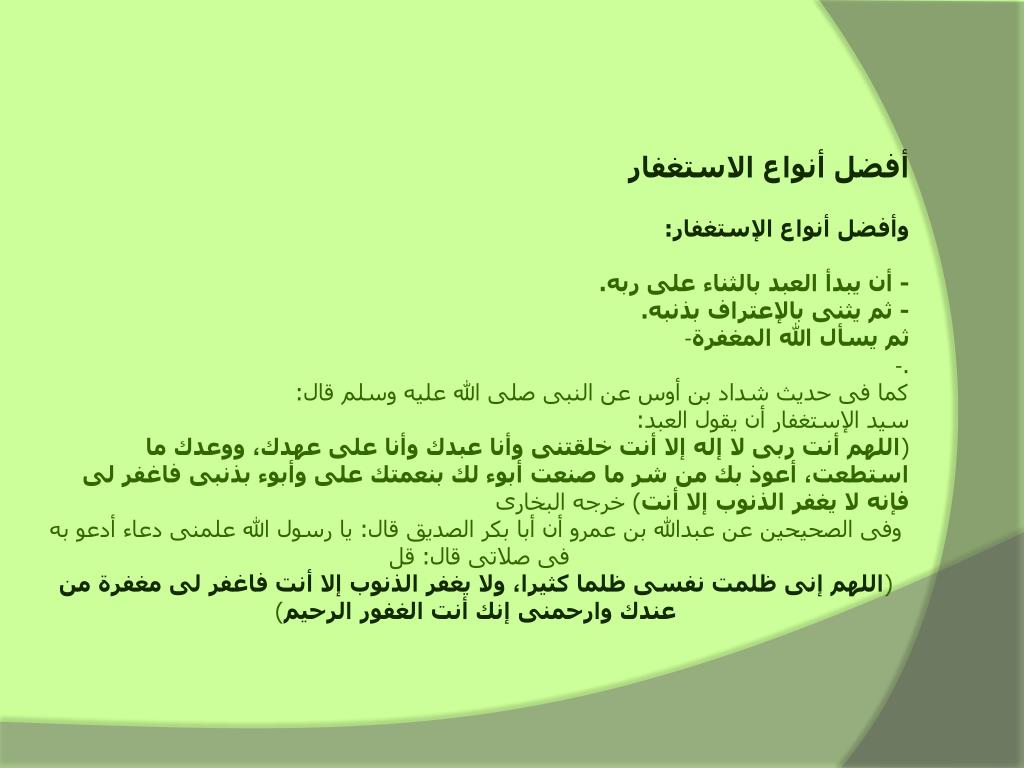 أفضل أنواع الاستغفار

وأفضل أنواع الإستغفار:

- أن يبدأ العبد بالثناء على ربه.
- ثم يثنى بالإعتراف بذنبه.
ثم يسأل الله المغفرة-
-.
كما فى حديث شداد بن أوس عن النبى صلى الله عليه وسلم قال:
سيد الإستغفار أن يقول العبد:
(اللهم أنت ربى لا إله إلا أنت خلقتنى وأنا عبدك وأنا على عهدك، ووعدك ما استطعت، أعوذ بك من شر ما صنعت أبوء لك بنعمتك على وأبوء بذنبى فاغفر لى فإنه لا يغفر الذنوب إلا أنت) خرجه البخارى
وفى الصحيحين عن عبدالله بن عمرو أن أبا بكر الصديق قال: يا رسول الله علمنى دعاء أدعو به فى صلاتى قال: قل
(اللهم إنى ظلمت نفسى ظلما كثيرا، ولا يغفر الذنوب إلا أنت فاغفر لى مغفرة من عندك وارحمنى إنك أنت الغفور الرحيم)